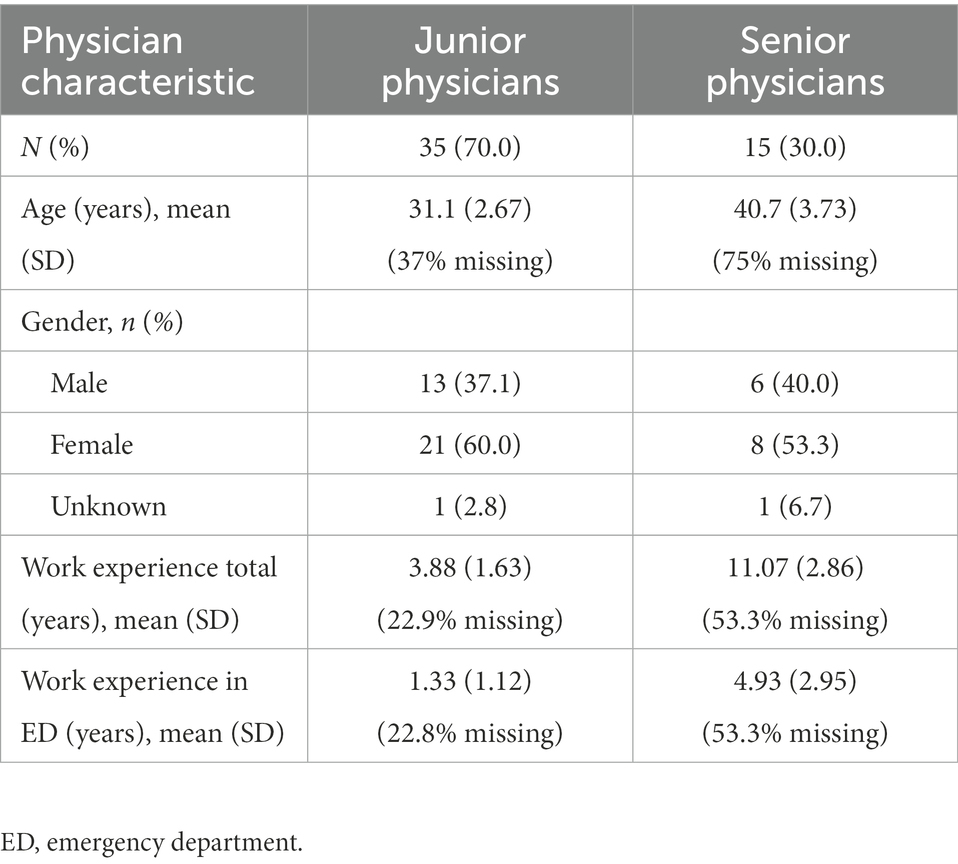 | Physician characteristic | Junior physicians | Senior physicians |
|---|---|---|
| N (%) | 35 (70.0) | 15 (30.0) |
| Age (years), mean (SD) | 31.1 (2.67) (37% missing) | 40.7 (3.73) (75% missing) |
| Gender, n (%) | | |
| Male | 13 (37.1) | 6 (40.0) |
| Female | 21 (60.0) | 8 (53.3) |
| Unknown | 1 (2.8) | 1 (6.7) |
| Work experience total (years), mean (SD) | 3.88 (1.63) (22.9% missing) | 11.07 (2.86) (53.3% missing) |
| Work experience in ED (years), mean (SD) | 1.33 (1.12) (22.8% missing) | 4.93 (2.95) (53.3% missing) |

ED, emergency department.